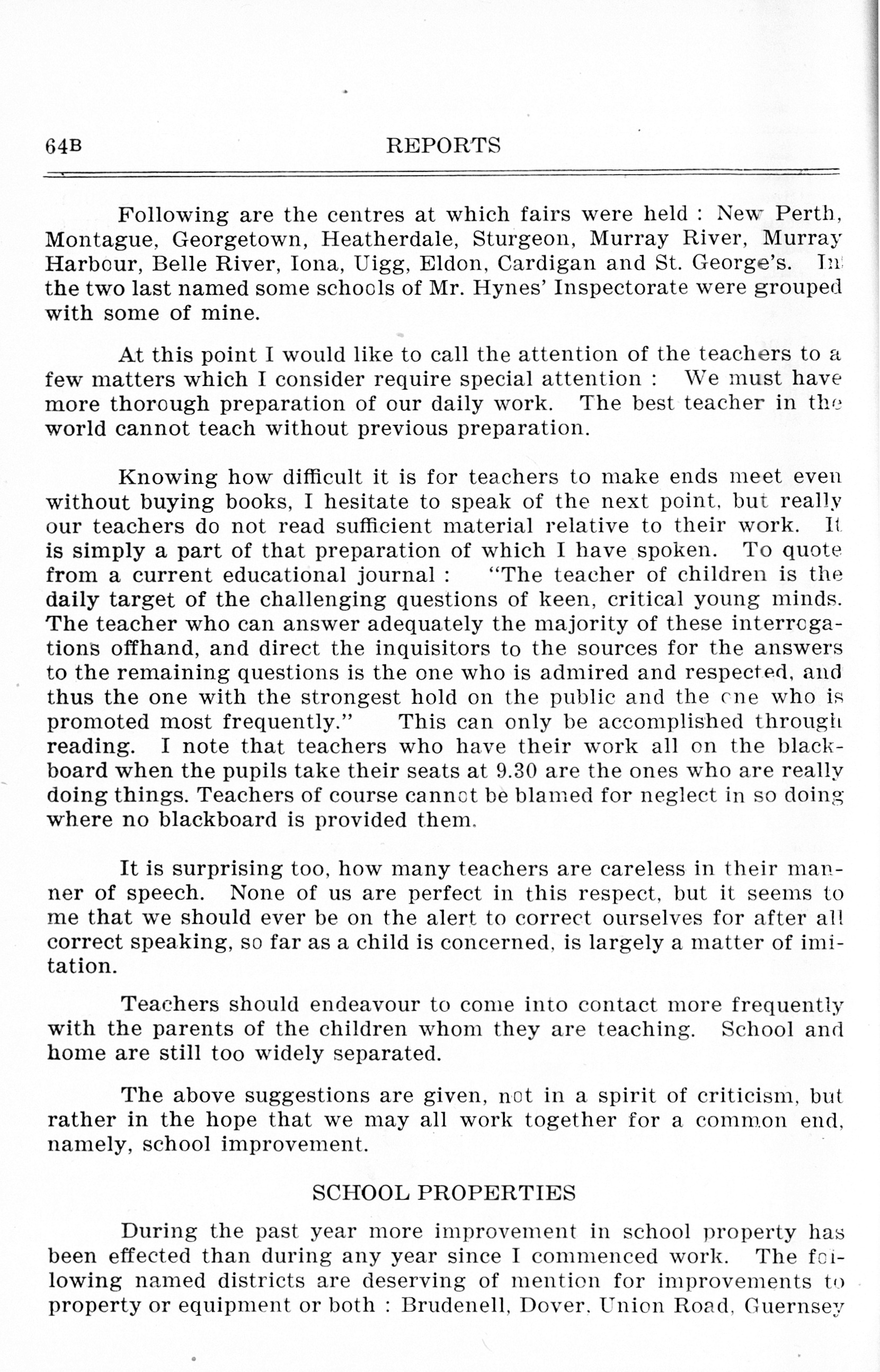 64B REPORTS

Following are the centres at which fairs were held : New Perth, Montague, Georgetown, Heatherdale, Sturgeon, Murray River, Murray Harbour, Belle River, Iona, Uigg, Eldon, Cardigan and St. George's. In the two last named some schools of Mr. Hynes' Inspectorate were grouped with some of mine.

At this point I would like to call the attention of the teachers to a few matters which I consider require special attention : We must have more thorough preparation of our daily work. The best teacher in the world cannot teach without previous preparation.

Knowing how difficult it is for teachers to make ends meet even without buying books, I hesitate to speak of the next point, but really our teachers do not read sufficient material relative to their work. It is simply a part of that preparation of which I have spoken. To quote from a current educational journal : "The teacher of children is the daily target of the challenging questions of keen, critical young minds. The teacher who can answer adequately the majority of these interrogations offhand, and direct the inquisitors to the sources for the answers to the remaining questions is the one who is admired and respected, and thus the one with the strongest hold on the public and the one who is promoted most frequently." This can only be accomplished through reading. I note that teachers who have their work all on the blackboard when the pupils take their seats at 9.30 are the ones who are really doing things. Teachers of course cannot be blamed for neglect in so doing where no blackboard is provided them.

It is surprising too, how many teachers are careless in their manner of speech. None of us are perfect in this respect, but it seems to me that we should ever be on the alert to correct ourselves for after all correct speaking, so far as a child is concerned, is largely a matter of imitation.

Teachers should endeavour to come into contact more frequently with the parents of the children whom they are teaching. School and home are still too widely separated.

The above suggestions are given, not in a spirit of criticism, but rather in the hope that we may all work together for a common end, namely, school improvement.

SCHOOL PROPERTIES

During the past year more improvement in school property has been effected than during any year since I commenced work. The following named districts are deserving of mention for improvements to property or equipment or both : Brudenell, Dover, Union Road, Guernsey